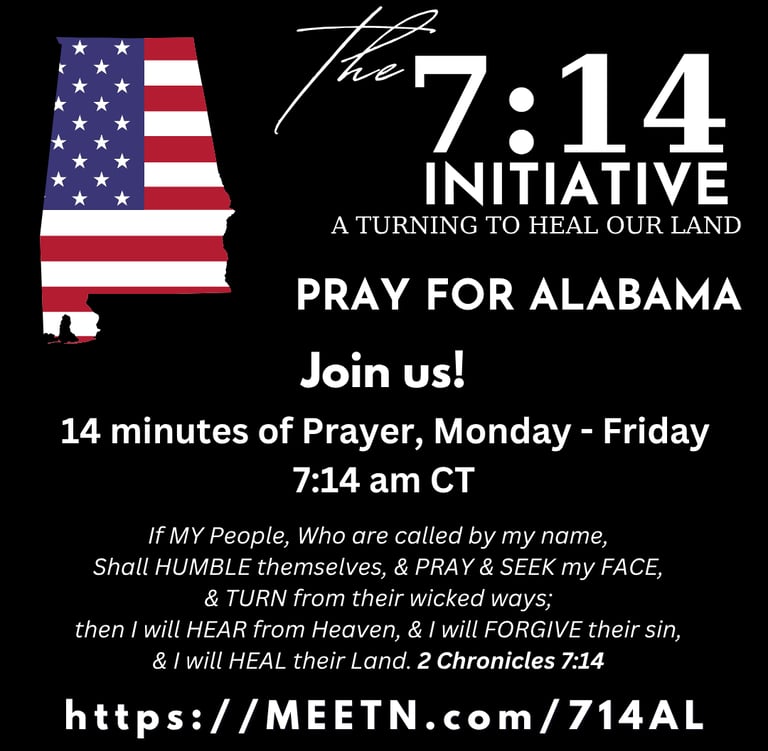 The 7:14
INITIATIVE
A TURNING TO HEAL OUR LAND

PRAY FOR ALABAMA

Join us!

14 minutes of Prayer, Monday - Friday
7:14 am CT

If MY People, Who are called by my name,
Shall HUMBLE themselves, & PRAY & SEEK my FACE,
& TURN from their wicked ways;
then I will HEAR from Heaven, & I will FORGIVE their sin,
& I will HEAL their Land. 2 Chronicles 7:14

https://MEETN.com/714AL